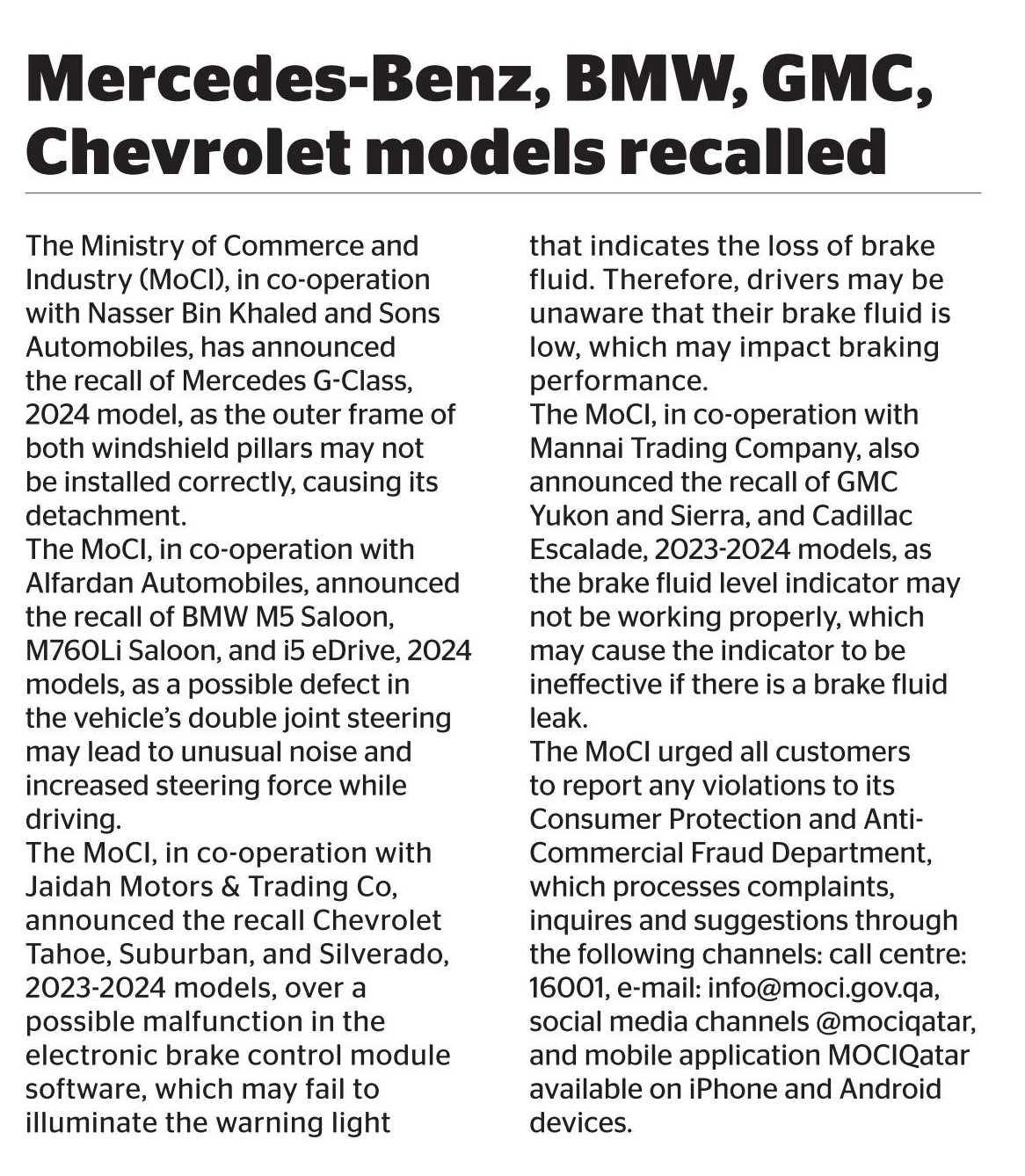 Mercedes-Benz, BMW, GMC, Chevrolet models recalled

The Ministry of Commerce and Industry (MoCI), in co-operation with Nasser Bin Khaled and Sons Automobiles, has announced the recall of Mercedes G-Class, 2024 model, as the outer frame of both windshield pillars may not be installed correctly, causing its detachment.

The MoCI, in co-operation with Alfardan Automobiles, announced the recall of BMW M5 Saloon, M760Li Saloon, and i5 eDrive, 2024 models, as a possible defect in the vehicle's double joint steering may lead to unusual noise and increased steering force while driving.

The MoCI, in co-operation with Jaidah Motors & Trading Co, announced the recall Chevrolet Tahoe, Suburban, and Silverado, 2023-2024 models, over a possible malfunction in the electronic brake control module software, which may fail to illuminate the warning light that indicates the loss of brake fluid. Therefore, drivers may be unaware that their brake fluid is low, which may impact braking performance.

The MoCI, in co-operation with Mannai Trading Company, also announced the recall of GMC Yukon and Sierra, and Cadillac Escalade, 2023-2024 models, as the brake fluid level indicator may not be working properly, which may cause the indicator to be ineffective if there is a brake fluid leak.

The MoCI urged all customers to report any violations to its Consumer Protection and Anti-Commercial Fraud Department, which processes complaints, inquires and suggestions through the following channels: call centre: 16001, e-mail: info@moci.gov.qa, social media channels @mociqatar, and mobile application MOCIQatar available on iPhone and Android devices.